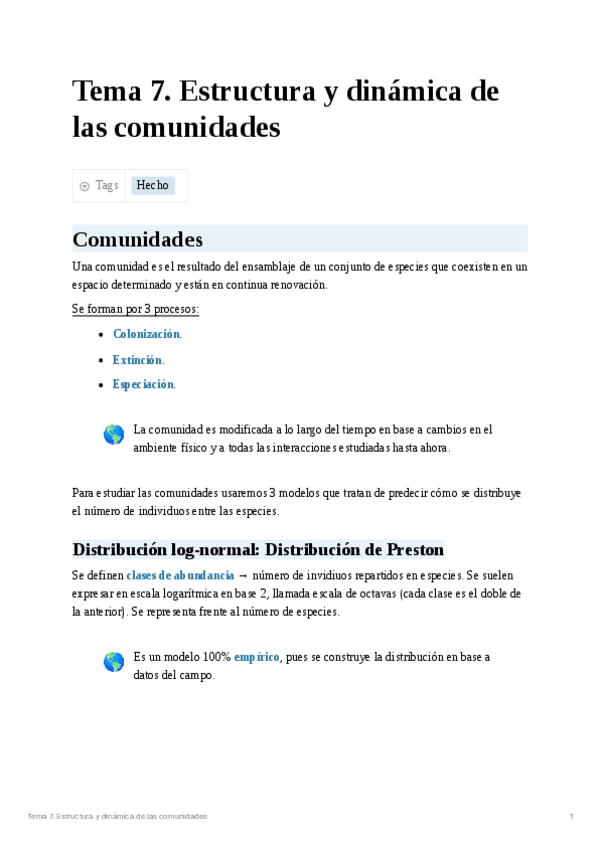 Tema 7. Estructura y dinámica de las comunidades

Tags Hecho

Comunidades

Una comunidad es el resultado del ensamblaje de un conjunto de especies que coexisten en un espacio determinado y están en continua renovación.

Se forman por 3 procesos:

- Colonización.
- Extinción.
- Especiación.

La comunidad es modificada a lo largo del tiempo en base a cambios en el ambiente físico y a todas las interacciones estudiadas hasta ahora.

Para estudiar las comunidades usaremos 3 modelos que tratan de predecir cómo se distribuye el número de individuos entre las especies.

Distribución log-normal: Distribución de Preston

Se definen clases de abundancia → número de invidiuos repartidos en especies. Se suelen expresar en escala logarítmica en base 2, llamada escala de octavas (cada clase es el doble de la anterior). Se representa frente al número de especies.

Es un modelo 100% empírico, pues se construye la distribución en base a datos del campo.

Tema 7. Estructura y dinámica de las comunidades 1